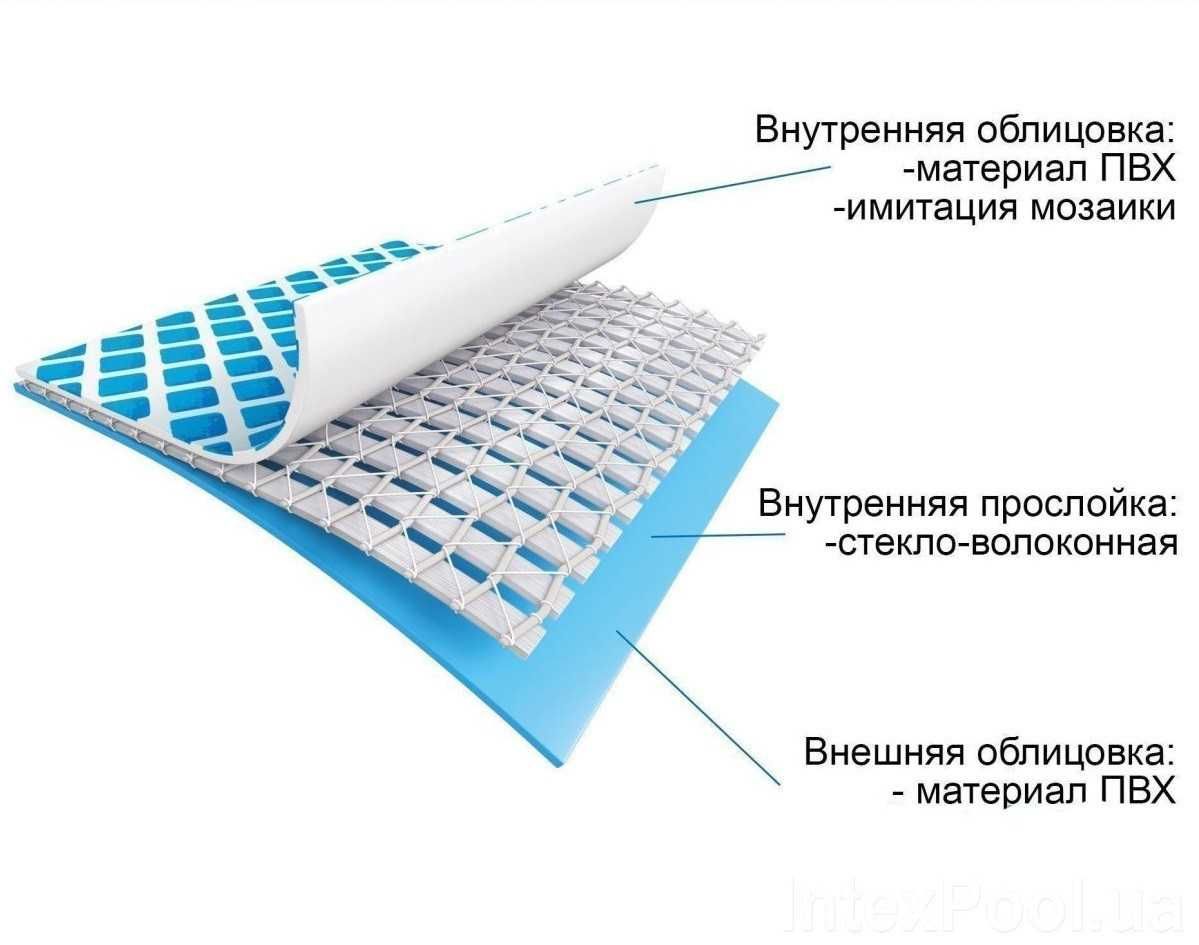 Внутренняя облицовка:
-материал ПВХ
-имитация мозаики

Внутренняя прослойка:
-стекло-волоконная

Внешняя облицовка:
- материал ПВХ

IntexPool.ua